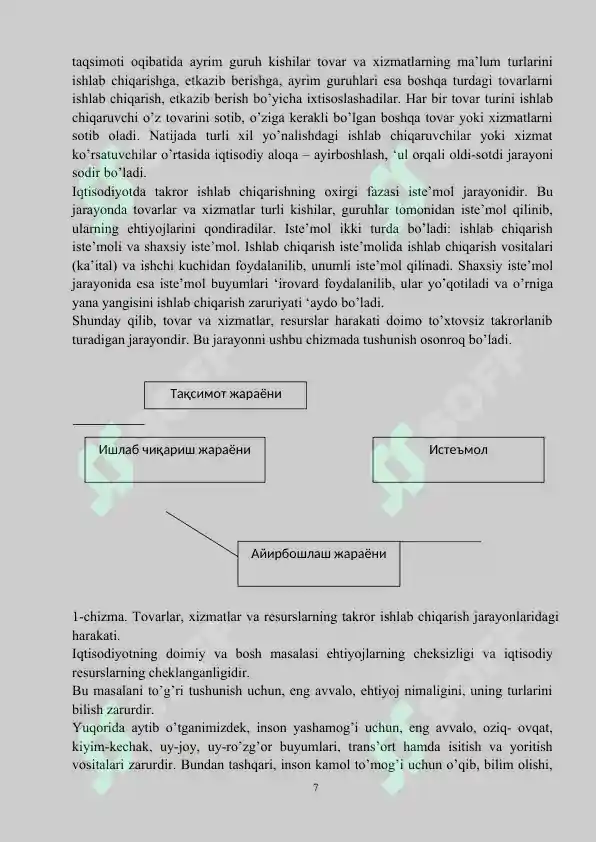 taqsimoti oqibatida ayrim guruh kishilar tovar va xizmatlarning ma'lum turlarini ishlab chiqarishga, etkazib berishga, ayrim guruhlari esa boshqa turdagi tovarlarni ishlab chiqarish, etkazib berish bo'yicha ixtisoslashadilar. Har bir tovar turini ishlab chiqaruvchi o'z tovarini sotib, o'ziga kerakli bo'lgan boshqa tovar yoki xizmatlarni sotib oladi. Natijada turli xil yo'nalishdagi ishlab chiqaruvchilar yoki xizmat ko'rsatuvchilar o'rtasida iqtisodiy aloqa – ayirboshlash, 'ul orqali oldi-sotdi jarayoni sodir bo'ladi.
Iqtisodiyotda takror ishlab chiqarishning oxirgi fazasi iste'mol jarayonidir. Bu jarayonda tovarlar va xizmatlar turli kishilar, guruhlar tomonidan iste'mol qilinib, ularning ehtiyojlarini qondiradilar. Iste'mol ikki turda bo'ladi: ishlab chiqarish iste'moli va shaxsiy iste'mol. Ishlab chiqarish iste'molida ishlab chiqarish vositalari (ka'ital) va ishchi kuchidan foydalanilib, unumli iste'mol qilinadi. Shaxsiy iste'mol jarayonida esa iste'mol buyumlari 'irovard foydalanilib, ular yo'qotiladi va o'rniga yana yangisini ishlab chiqarish zaruriyati 'aydo bo'ladi.
Shunday qilib, tovar va xizmatlar, resurslar harakati doimo to'xtovsiz takrorlanib turadigan jarayondir. Bu jarayonni ushbu chizmada tushunish osonroq bo'ladi.

Тақсимот жараёни

Ишлаб чиқариш жараёни

Истеъмол

Айирбошлаш жараёни

1-chizma. Tovarlar, xizmatlar va resurslarning takror ishlab chiqarish jarayonlaridagi harakati.
Iqtisodiyotning doimiy va bosh masalasi ehtiyojlarning cheksizligi va iqtisodiy resurslarning cheklanganligidir.
Bu masalani to'g'ri tushunish uchun, eng avvalo, ehtiyoj nimaligini, uning turlarini bilish zarurdir.
Yuqorida aytib o'tganimizdek, inson yashamog'i uchun, eng avvalo, oziq- ovqat, kiyim-kechak, uy-joy, uy-ro'zg'or buyumlari, trans'ort hamda isitish va yoritish vositalari zarurdir. Bundan tashqari, inson kamol to'mog'i uchun o'qib, bilim olishi,
7